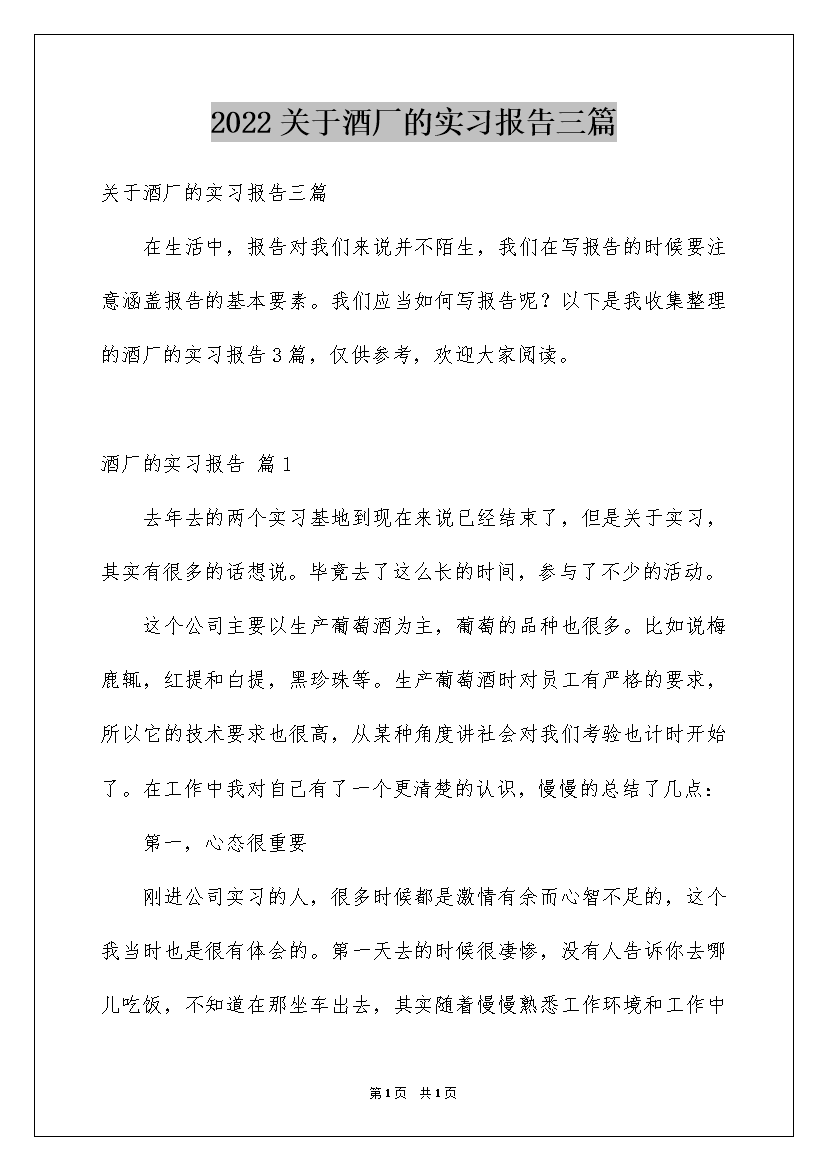 2022关于酒厂的实习报告三篇

关于酒厂的实习报告三篇

在生活中，报告对我们来说并不陌生，我们在写报告的时候要注意涵盖报告的基本要素。我们应当如何写报告呢？以下是我收集整理的酒厂的实习报告3篇，仅供参考，欢迎大家阅读。

酒厂的实习报告 篇1

去年去的两个实习基地到现在来说已经结束了，但是关于实习，其实有很多的话想说。毕竟去了这么长的时间，参与了不少的活动。

这个公司主要以生产葡萄酒为主，葡萄的品种也很多。比如说梅鹿辄，红提和白提，黑珍珠等。生产葡萄酒时对员工有严格的要求，所以它的技术要求也很高，从某种角度讲社会对我们考验也计时开始了。在工作中我对自己有了一个更清楚的认识，慢慢的总结了几点：

第一，心态很重要

刚进公司实习的人，很多时候都是激情有余而心智不足的，这个我当时也是很有体会的。第一天去的时候很凄惨，没有人告诉你去哪儿吃饭，不知道在那坐车出去，其实随着慢慢熟悉工作环境和工作中

第1页 共1页